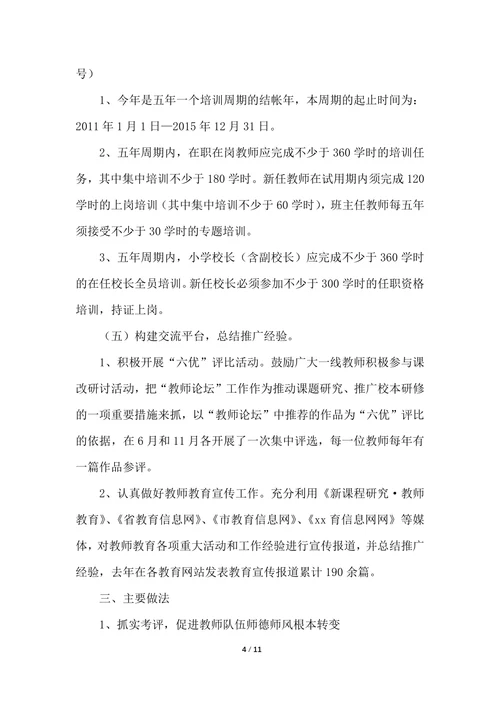 号）

1、今年是五年一个培训周期的结帐年，本周期的起止时间为：2011 年 1 月 1 日—2015 年 12 月 31 日。

2、五年周期内，在职在岗教师应完成不少于 360 学时的培训任务，其中集中培训不少于 180 学时。新任教师在试用期内须完成 120 学时的上岗培训（其中集中培训不少于 60 学时），班主任教师每五年须接受不少于 30 学时的专题培训。

3、五年周期内，小学校长（含副校长）应完成不少于 360 学时的在任校长全员培训。新任校长必须参加不少于 300 学时的任职资格培训，持证上岗。

（五）构建交流平台，总结推广经验。

1、积极开展“六优”评比活动。鼓励广大一线教师积极参与课改研讨活动，把“教师论坛”工作作为推动课题研究、推广校本研修的一项重要措施来抓，以“教师论坛”中推荐的作品为“六优”评比的依据，在 6 月和 11 月各开展了一次集中评选，每一位教师每年有一篇作品参评。

2、认真做好教师教育宣传工作。充分利用《新课程研究·教师教育》、《省教育信息网》、《市教育信息网》、《xx 育信息网网》等媒体，对教师教育各项重大活动和工作经验进行宣传报道，并总结推广经验，去年在各教育网站发表教育宣传报道累计 190 余篇。

三、主要做法

1、抓实考评，促进教师队伍师德师风根本转变

4 / 11